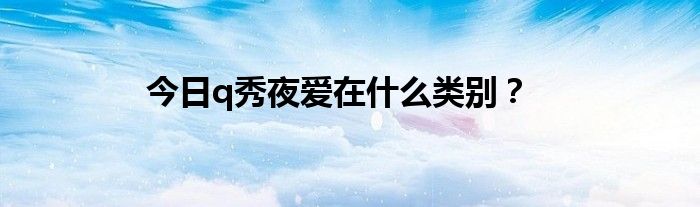 今日q秀夜爱在什么类别？